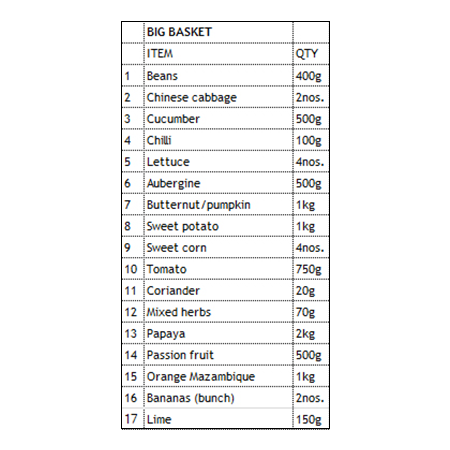 |  | BIG BASKET |  |
|---|---|---|
|  | ITEM | QTY |
| 1 | Beans | 400g |
| 2 | Chinese cabbage | 2nos. |
| 3 | Cucumber | 500g |
| 4 | Chilli | 100g |
| 5 | Lettuce | 4nos. |
| 6 | Aubergine | 500g |
| 7 | Butternut/pumpkin | 1kg |
| 8 | Sweet potato | 1kg |
| 9 | Sweet corn | 4nos. |
| 10 | Tomato | 750g |
| 11 | Coriander | 20g |
| 12 | Mixed herbs | 70g |
| 13 | Papaya | 2kg |
| 14 | Passion fruit | 500g |
| 15 | Orange Mazambique | 1kg |
| 16 | Bananas (bunch) | 2nos. |
| 17 | Lime | 150g |